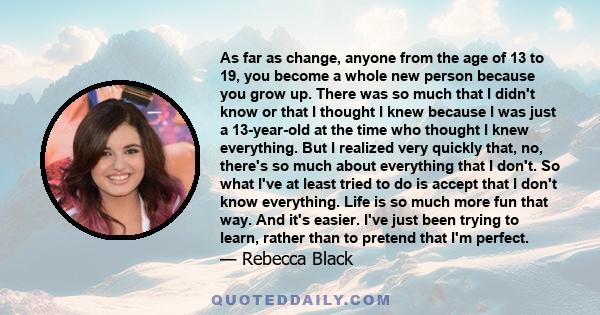 As far as change, anyone from the age of 13 to 19, you become a whole new person because you grow up. There was so much that I didn't know or that I thought I knew because I was just a 13-year-old at the time who thought I knew everything. But I realized very quickly that, no, there's so much about everything that I don't. So what I've at least tried to do is accept that I don't know everything. Life is so much more fun that way. And it's easier. I've just been trying to learn, rather than to pretend that I'm perfect.
— Rebecca Black

QUOTEDDAILY.COM